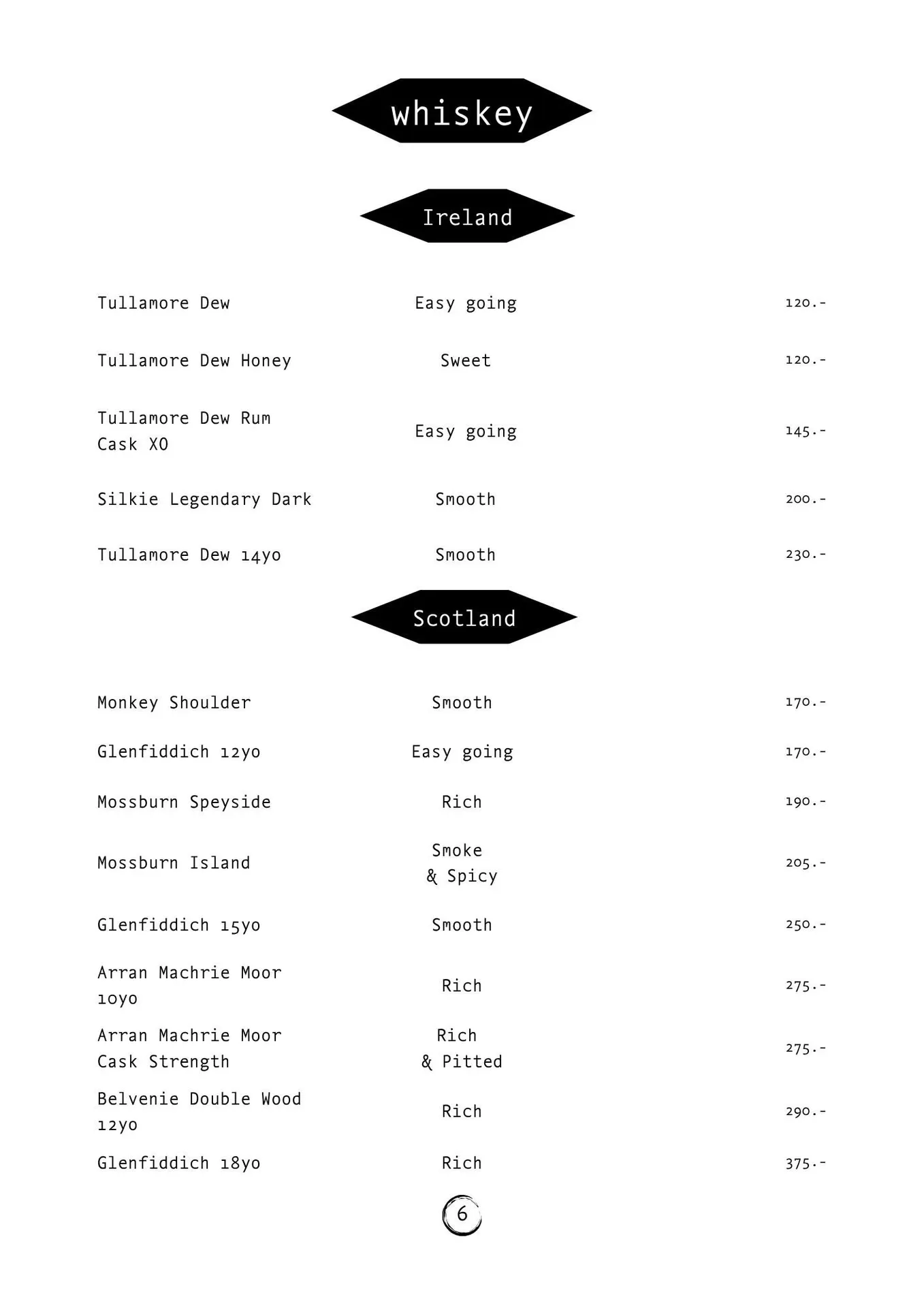 whiskey

Ireland

| | | |
|---|---|---|
| Tullamore Dew | Easy going | 120.- |
| Tullamore Dew Honey | Sweet | 120.- |
| Tullamore Dew Rum Cask XO | Easy going | 145.- |
| Silkie Legendary Dark | Smooth | 200.- |
| Tullamore Dew 14yo | Smooth | 230.- |

Scotland

| | | |
|---|---|---|
| Monkey Shoulder | Smooth | 170.- |
| Glenfiddich 12yo | Easy going | 170.- |
| Mossburn Speyside | Rich | 190.- |
| Mossburn Island | Smoke & Spicy | 205.- |
| Glenfiddich 15yo | Smooth | 250.- |
| Arran Machrie Moor 10yo | Rich | 275.- |
| Arran Machrie Moor Cask Strength | Rich & Pitted | 275.- |
| Belvenie Double Wood 12yo | Rich | 290.- |
| Glenfiddich 18yo | Rich | 375.- |

6